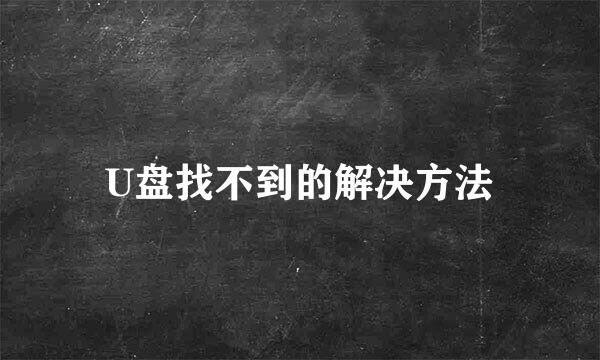 U盘找不到的解决方法